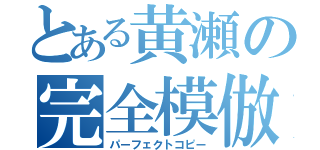 とある黄瀬の
完全模倣
パーフェクトコピー